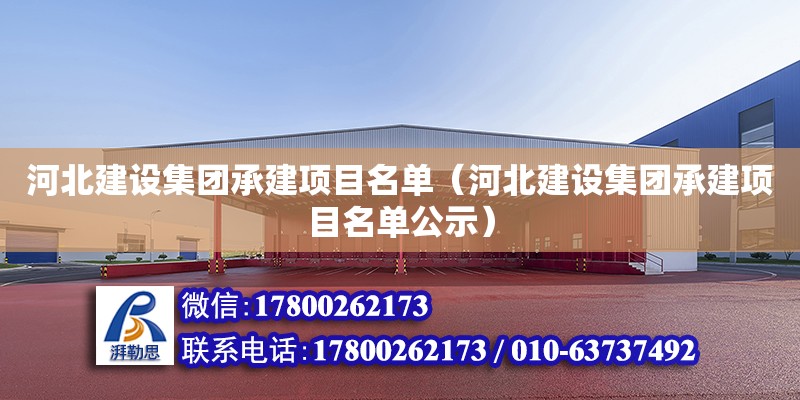 河北建设集团承建项目名单（河北建设集团承建项目名单公示）

湃勒思

微信:17800262173

联系电话:17800262173 / 010-63737492